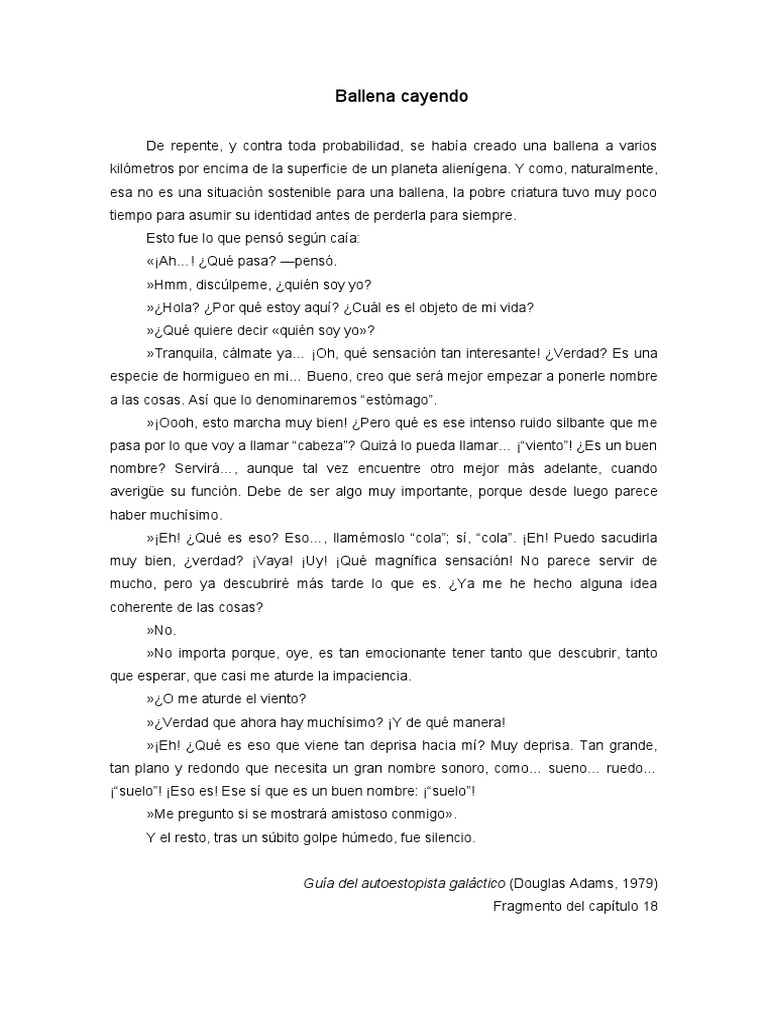 Ballena cayendo

De repente, y contra toda probabilidad, se había creado una ballena a varios kilómetros por encima de la superficie de un planeta alienígena. Y como, naturalmente, esa no es una situación sostenible para una ballena, la pobre criatura tuvo muy poco tiempo para asumir su identidad antes de perderla para siempre.

Esto fue lo que pensó según caía:

«¡Ah...! ¿Qué pasa? —pensó.

»Hmm, discúlpeme, ¿quién soy yo?

»¿Hola? ¿Por qué estoy aquí? ¿Cuál es el objeto de mi vida?

»¿Qué quiere decir «quién soy yo»?

»Tranquila, cálmate ya... ¡Oh, qué sensación tan interesante! ¿Verdad? Es una especie de hormigueo en mi... Bueno, creo que será mejor empezar a ponerle nombre a las cosas. Así que lo denominaremos "estómago".

»¡Oooh, esto marcha muy bien! ¿Pero qué es ese intenso ruido silbante que me pasa por lo que voy a llamar "cabeza"? Quizá lo pueda llamar... ¡"viento"! ¿Es un buen nombre? Servirá..., aunque tal vez encuentre otro mejor más adelante, cuando averigüe su función. Debe de ser algo muy importante, porque desde luego parece haber muchísimo.

»¡Eh! ¿Qué es eso? Eso..., llamémoslo "cola"; sí, "cola". ¡Eh! Puedo sacudirla muy bien, ¿verdad? ¡Vaya! ¡Uy! ¡Qué magnífica sensación! No parece servir de mucho, pero ya descubriré más tarde lo que es. ¿Ya me he hecho alguna idea coherente de las cosas?

»No.

»No importa porque, oye, es tan emocionante tener tanto que descubrir, tanto que esperar, que casi me aturde la impaciencia.

»¿O me aturde el viento?

»¿Verdad que ahora hay muchísimo? ¡Y de qué manera!

»¡Eh! ¿Qué es eso que viene tan deprisa hacia mí? Muy deprisa. Tan grande, tan plano y redondo que necesita un gran nombre sonoro, como... sueno... ruedo... ¡"suelo"! ¡Eso es! Ese sí que es un buen nombre: ¡"suelo"!

»Me pregunto si se mostrará amistoso conmigo».

Y el resto, tras un súbito golpe húmedo, fue silencio.

Guía del autoestopista galáctico (Douglas Adams, 1979)
Fragmento del capítulo 18